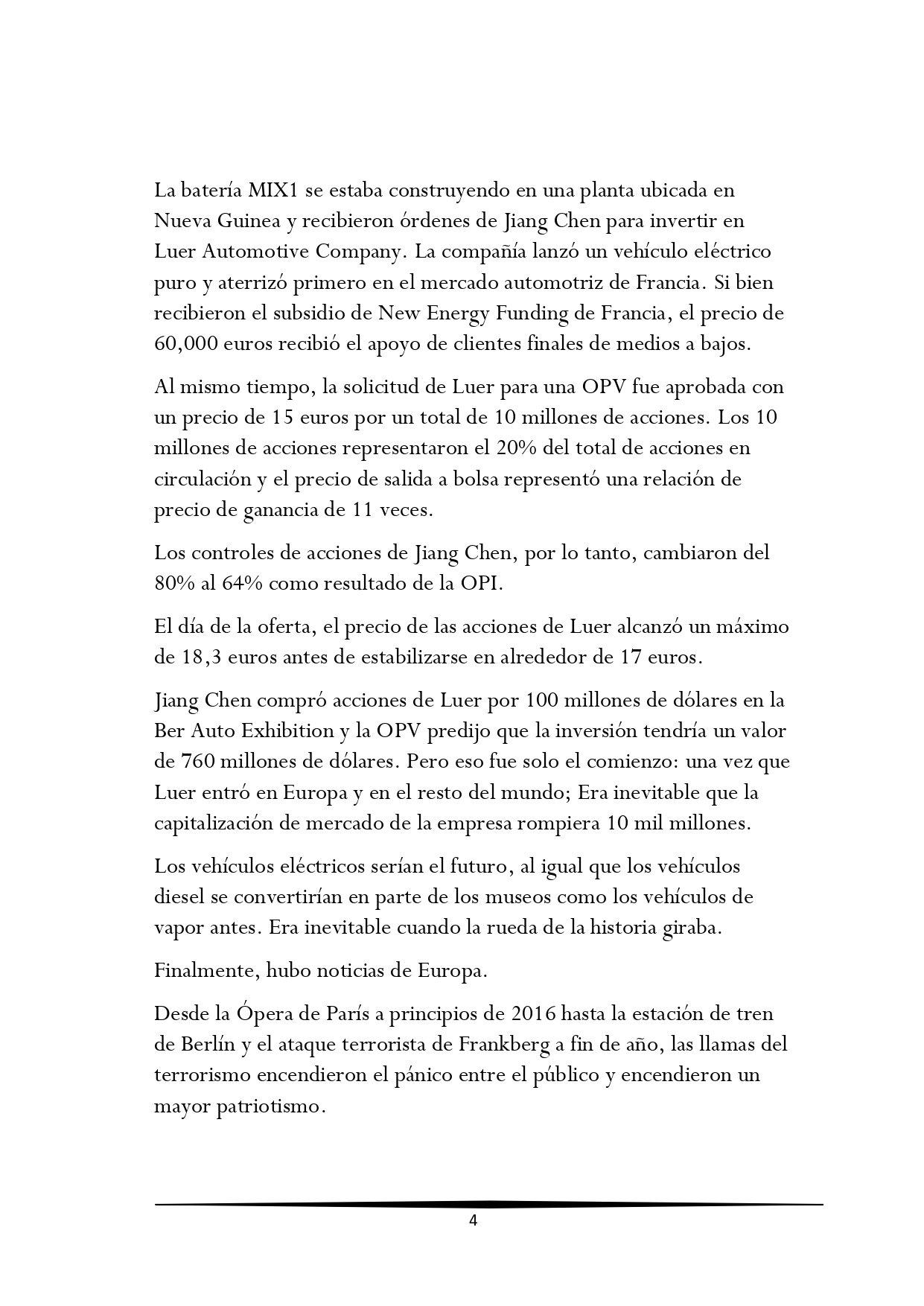 La batería MIX1 se estaba construyendo en una planta ubicada en Nueva Guinea y recibieron órdenes de Jiang Chen para invertir en Luer Automotive Company. La compañía lanzó un vehículo eléctrico puro y aterrizó primero en el mercado automotriz de Francia. Si bien recibieron el subsidio de New Energy Funding de Francia, el precio de 60,000 euros recibió el apoyo de clientes finales de medios a bajos.

Al mismo tiempo, la solicitud de Luer para una OPV fue aprobada con un precio de 15 euros por un total de 10 millones de acciones. Los 10 millones de acciones representaron el 20% del total de acciones en circulación y el precio de salida a bolsa representó una relación de precio de ganancia de 11 veces.

Los controles de acciones de Jiang Chen, por lo tanto, cambiaron del 80% al 64% como resultado de la OPI.

El día de la oferta, el precio de las acciones de Luer alcanzó un máximo de 18,3 euros antes de estabilizarse en alrededor de 17 euros.

Jiang Chen compró acciones de Luer por 100 millones de dólares en la Ber Auto Exhibition y la OPV predijo que la inversión tendría un valor de 760 millones de dólares. Pero eso fue solo el comienzo: una vez que Luer entró en Europa y en el resto del mundo; Era inevitable que la capitalización de mercado de la empresa rompiera 10 mil millones.

Los vehículos eléctricos serían el futuro, al igual que los vehículos diesel se convertirían en parte de los museos como los vehículos de vapor antes. Era inevitable cuando la rueda de la historia giraba.

Finalmente, hubo noticias de Europa.

Desde la Ópera de París a principios de 2016 hasta la estación de tren de Berlín y el ataque terrorista de Frankberg a fin de año, las llamas del terrorismo encendieron el pánico entre el público y encendieron un mayor patriotismo.

4